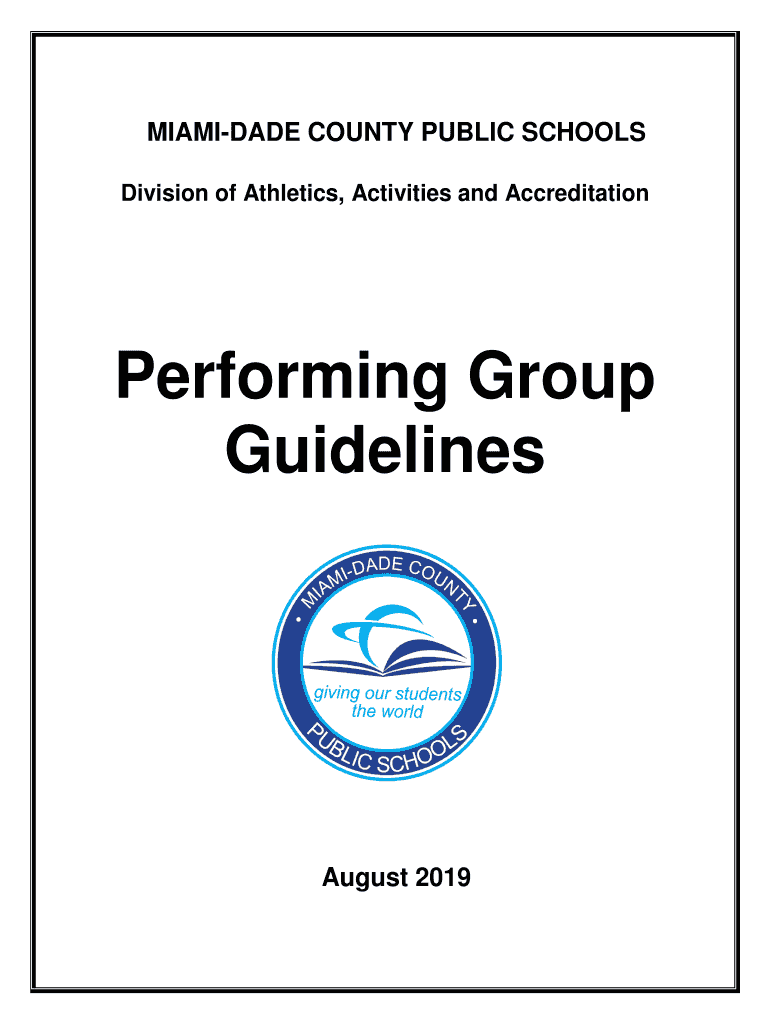 MIAMI-DADE COUNTY PUBLIC SCHOOLS

Division of Athletics, Activities and Accreditation

Performing Group Guidelines

MIAMI-DADE COUNTY

giving our students the world

PUBLIC SCHOOLS

August 2019